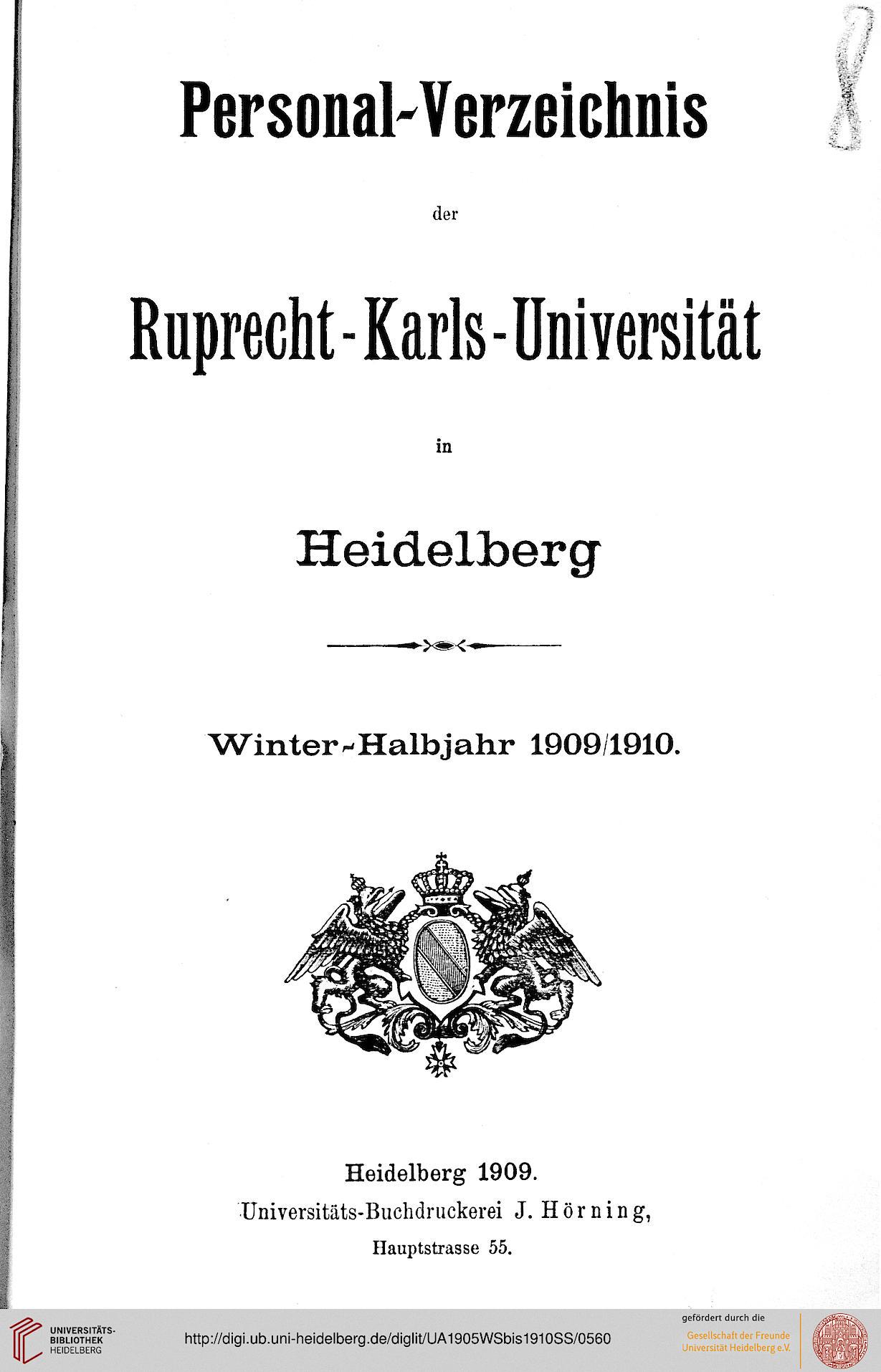 Personal-Verzeichnis

der

Ruprecht-Karls-Universität

in

Heidelberg

Winter-Halbjahr 1909/1910.

Heidelberg 1909.
Universitäts-Buchdruckerei J. Hörning,
Hauptstrasse 55.

UNIVERSITÄTS-BIBLIOTHEK HEIDELBERG

http://digi.ub.uni-heidelberg.de/diglit/UA1905WSbis1910SS/0560

gefördert durch die
Gesellschaft der Freunde
Universität Heidelberg e.V.